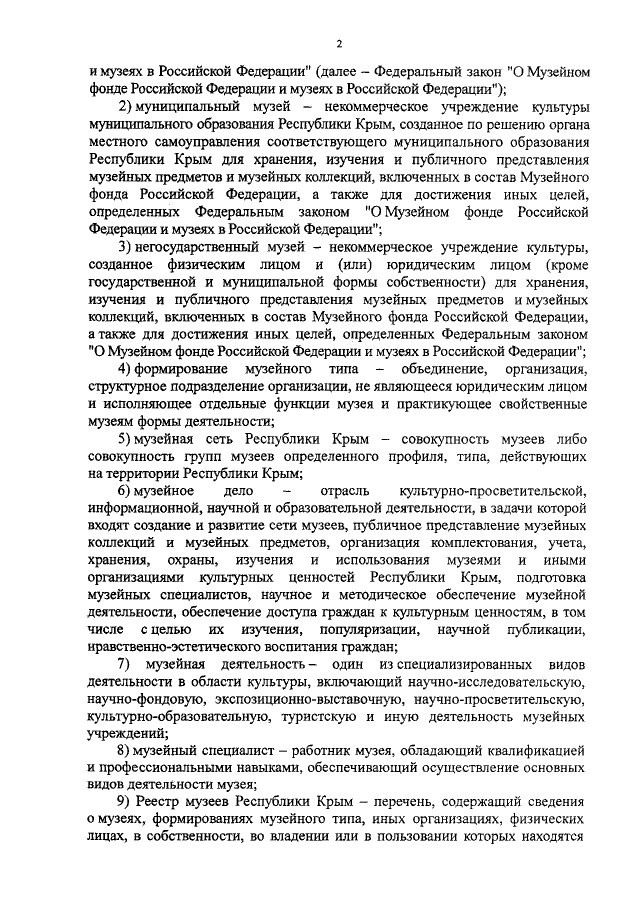 2

и музеях в Российской Федерации" (далее – Федеральный закон "О Музейном фонде Российской Федерации и музеях в Российской Федерации");

2) муниципальный музей – некоммерческое учреждение культуры муниципального образования Республики Крым, созданное по решению органа местного самоуправления соответствующего муниципального образования Республики Крым для хранения, изучения и публичного представления музейных предметов и музейных коллекций, включенных в состав Музейного фонда Российской Федерации, а также для достижения иных целей, определенных Федеральным законом "О Музейном фонде Российской Федерации и музеях в Российской Федерации";

3) негосударственный музей – некоммерческое учреждение культуры, созданное физическим лицом и (или) юридическим лицом (кроме государственной и муниципальной формы собственности) для хранения, изучения и публичного представления музейных предметов и музейных коллекций, включенных в состав Музейного фонда Российской Федерации, а также для достижения иных целей, определенных Федеральным законом "О Музейном фонде Российской Федерации и музеях в Российской Федерации";

4) формирование музейного типа – объединение, организация, структурное подразделение организации, не являющееся юридическим лицом и исполняющее отдельные функции музея и практикующее свойственные музеям формы деятельности;

5) музейная сеть Республики Крым – совокупность музеев либо совокупность групп музеев определенного профиля, типа, действующих на территории Республики Крым;

6) музейное дело – отрасль культурно-просветительской, информационной, научной и образовательной деятельности, в задачи которой входят создание и развитие сети музеев, публичное представление музейных коллекций и музейных предметов, организация комплектования, учета, хранения, охраны, изучения и использования музеями и иными организациями культурных ценностей Республики Крым, подготовка музейных специалистов, научное и методическое обеспечение музейной деятельности, обеспечение доступа граждан к культурным ценностям, в том числе с целью их изучения, популяризации, научной публикации, нравственно-эстетического воспитания граждан;

7) музейная деятельность – один из специализированных видов деятельности в области культуры, включающий научно-исследовательскую, научно-фондовую, экспозиционно-выставочную, научно-просветительскую, культурно-образовательную, туристскую и иную деятельность музейных учреждений;

8) музейный специалист – работник музея, обладающий квалификацией и профессиональными навыками, обеспечивающий осуществление основных видов деятельности музея;

9) Реестр музеев Республики Крым – перечень, содержащий сведения о музеях, формированиях музейного типа, иных организациях, физических лицах, в собственности, во владении или в пользовании которых находятся